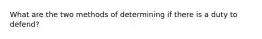 What are the two methods of determining if there is a duty to defend?